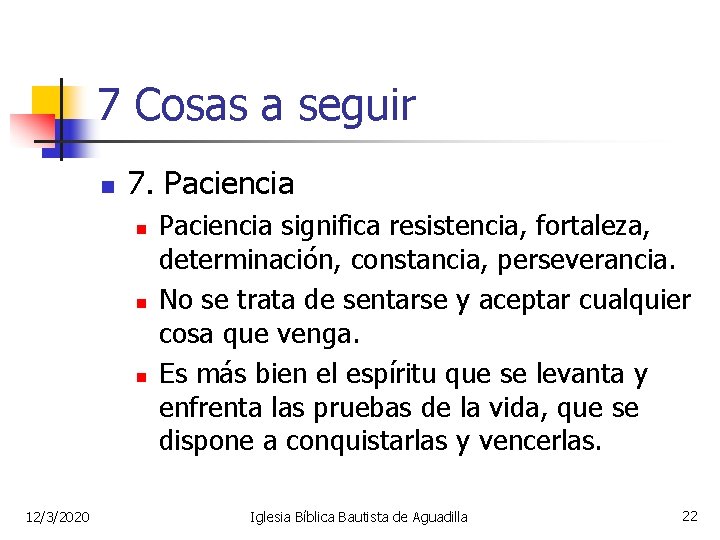 7 Cosas a seguir

7. Paciencia

Paciencia significa resistencia, fortaleza, determinación, constancia, perseverancia.

No se trata de sentarse y aceptar cualquier cosa que venga.

Es más bien el espíritu que se levanta y enfrenta las pruebas de la vida, que se dispone a conquistarlas y vencerlas.

12/3/2020

Iglesia Bíblica Bautista de Aguadilla

22